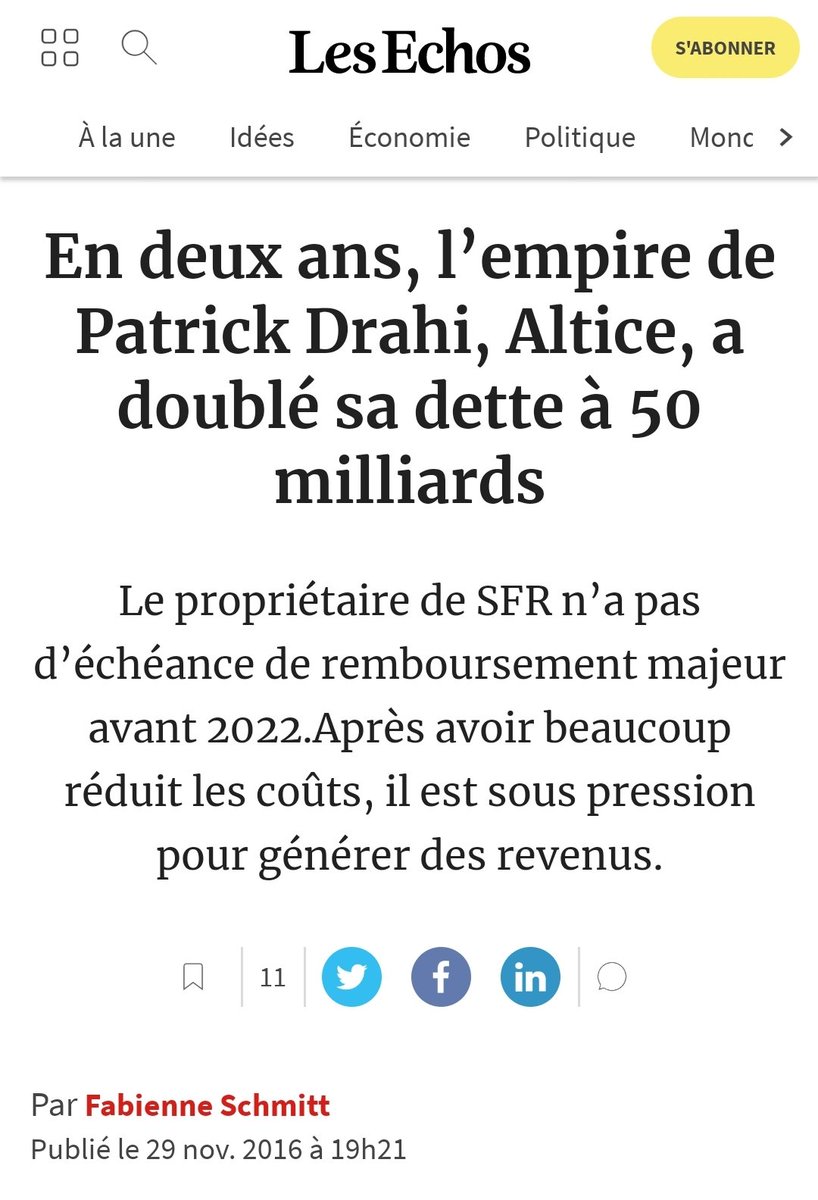 Les Echos

S'ABONNER

À la une Idées Économie Politique Monc

En deux ans, l'empire de Patrick Drahi, Altice, a doublé sa dette à 50 milliards

Le propriétaire de SFR n'a pas d'échéance de remboursement majeur avant 2022.Après avoir beaucoup réduit les coûts, il est sous pression pour générer des revenus.

11

Par Fabienne Schmitt
Publié le 29 nov. 2016 à 19h21